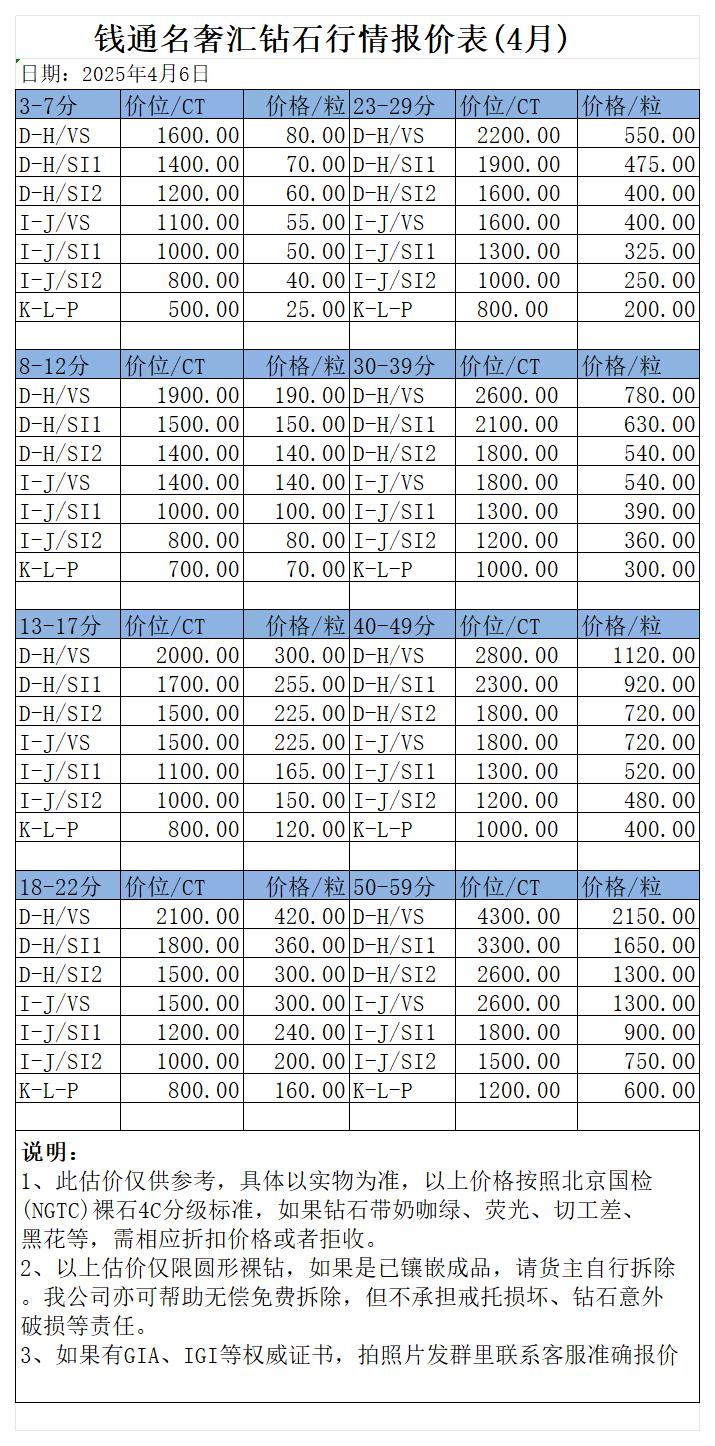 钱通名奢汇钻石行情报价表(4月)

日期：2025年4月6日

| 3-7分 | 价位/CT | 价格/粒 | 23-29分 | 价位/CT | 价格/粒 |
|---|---|---|---|---|---|
| D-H/VS | 1600.00 | 80.00 | D-H/VS | 2200.00 | 550.00 |
| D-H/SI1 | 1400.00 | 70.00 | D-H/SI1 | 1900.00 | 475.00 |
| D-H/SI2 | 1200.00 | 60.00 | D-H/SI2 | 1600.00 | 400.00 |
| I-J/VS | 1100.00 | 55.00 | I-J/VS | 1600.00 | 400.00 |
| I-J/SI1 | 1000.00 | 50.00 | I-J/SI1 | 1300.00 | 325.00 |
| I-J/SI2 | 800.00 | 40.00 | I-J/SI2 | 1000.00 | 250.00 |
| K-L-P | 500.00 | 25.00 | K-L-P | 800.00 | 200.00 |
| | | | | | |
| 8-12分 | 价位/CT | 价格/粒 | 30-39分 | 价位/CT | 价格/粒 |
| D-H/VS | 1900.00 | 190.00 | D-H/VS | 2600.00 | 780.00 |
| D-H/SI1 | 1500.00 | 150.00 | D-H/SI1 | 2100.00 | 630.00 |
| D-H/SI2 | 1400.00 | 140.00 | D-H/SI2 | 1800.00 | 540.00 |
| I-J/VS | 1400.00 | 140.00 | I-J/VS | 1800.00 | 540.00 |
| I-J/SI1 | 1000.00 | 100.00 | I-J/SI1 | 1300.00 | 390.00 |
| I-J/SI2 | 800.00 | 80.00 | I-J/SI2 | 1200.00 | 360.00 |
| K-L-P | 700.00 | 70.00 | K-L-P | 1000.00 | 300.00 |
| | | | | | |
| 13-17分 | 价位/CT | 价格/粒 | 40-49分 | 价位/CT | 价格/粒 |
| D-H/VS | 2000.00 | 300.00 | D-H/VS | 2800.00 | 1120.00 |
| D-H/SI1 | 1700.00 | 255.00 | D-H/SI1 | 2300.00 | 920.00 |
| D-H/SI2 | 1500.00 | 225.00 | D-H/SI2 | 1800.00 | 720.00 |
| I-J/VS | 1500.00 | 225.00 | I-J/VS | 1800.00 | 720.00 |
| I-J/SI1 | 1100.00 | 165.00 | I-J/SI1 | 1300.00 | 520.00 |
| I-J/SI2 | 1000.00 | 150.00 | I-J/SI2 | 1200.00 | 480.00 |
| K-L-P | 800.00 | 120.00 | K-L-P | 1000.00 | 400.00 |
| | | | | | |
| 18-22分 | 价位/CT | 价格/粒 | 50-59分 | 价位/CT | 价格/粒 |
| D-H/VS | 2100.00 | 420.00 | D-H/VS | 4300.00 | 2150.00 |
| D-H/SI1 | 1800.00 | 360.00 | D-H/SI1 | 3300.00 | 1650.00 |
| D-H/SI2 | 1500.00 | 300.00 | D-H/SI2 | 2600.00 | 1300.00 |
| I-J/VS | 1500.00 | 300.00 | I-J/VS | 2600.00 | 1300.00 |
| I-J/SI1 | 1200.00 | 240.00 | I-J/SI1 | 1800.00 | 900.00 |
| I-J/SI2 | 1000.00 | 200.00 | I-J/SI2 | 1500.00 | 750.00 |
| K-L-P | 800.00 | 160.00 | K-L-P | 1200.00 | 600.00 |

说明：
1、此估价仅供参考，具体以实物为准，以上价格按照北京国检(NGTC)裸石4C分级标准，如果钻石带奶咖绿、荧光、切工差、黑花等，需相应折扣价格或者拒收。
2、以上估价仅限圆形裸钻，如果是已镶嵌成品，请货主自行拆除。我公司亦可帮助无偿免费拆除，但不承担戒托损坏、钻石意外破损等责任。
3、如果有GIA、IGI等权威证书，拍照片发群里联系客服准确报价